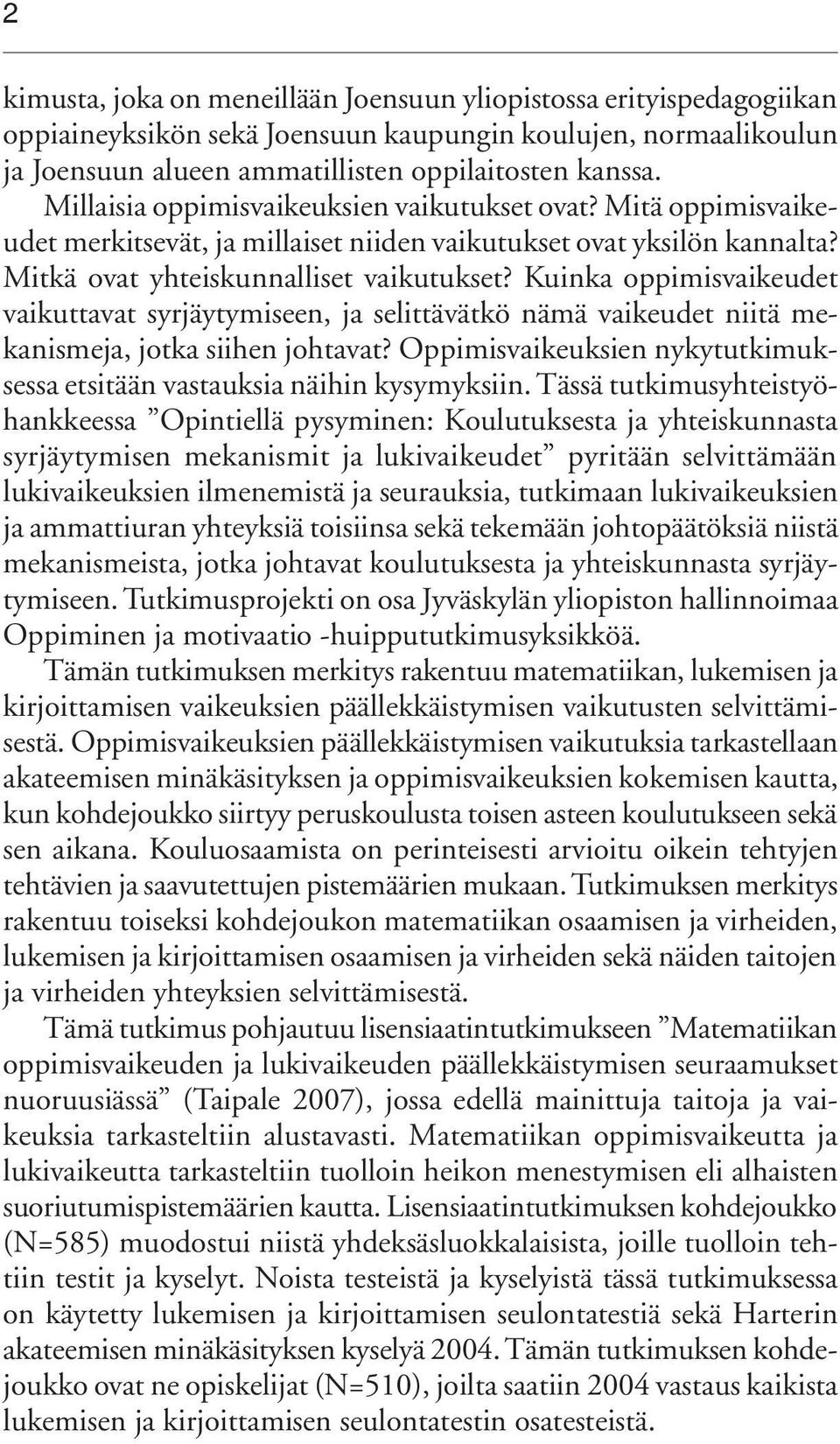 2

kimusta, joka on meneillään Joensuun yliopistossa erityispedagogiikan oppiaineyksikön sekä Joensuun kaupungin koulujen, normaalikoulun ja Joensuun alueen ammatillisten oppilaitosten kanssa.

Millaisia oppimisvaikeuksien vaikutukset ovat? Mitä oppimisvaikeudet merkitsevät, ja millaiset niiden vaikutukset ovat yksilön kannalta? Mitkä ovat yhteiskunnalliset vaikutukset? Kuinka oppimisvaikeudet vaikuttavat syrjäytymiseen, ja selittävätkö nämä vaikeudet niitä mekanismeja, jotka siihen johtavat? Oppimisvaikeuksien nykytutkimuksessa etsitään vastauksia näihin kysymyksiin. Tässä tutkimusyhteistyöhankkeessa ”Opintiellä pysyminen: Koulutuksesta ja yhteiskunnasta syrjäytymisen mekanismit ja lukivaikeudet” pyritään selvittämään lukivaikeuksien ilmenemistä ja seurauksia, tutkimaan lukivaikeuksien ja ammattiuran yhteyksiä toisiinsa sekä tekemään johtopäätöksiä niistä mekanismeista, jotka johtavat koulutuksesta ja yhteiskunnasta syrjäytymiseen. Tutkimusprojekti on osa Jyväskylän yliopiston hallinnoimaa Oppiminen ja motivaatio -huippututkimusyksikköä.

Tämän tutkimuksen merkitys rakentuu matematiikan, lukemisen ja kirjoittamisen vaikeuksien päällekkäistymisen vaikutusten selvittämisestä. Oppimisvaikeuksien päällekkäistymisen vaikutuksia tarkastellaan akateemisen minäkäsityksen ja oppimisvaikeuksien kokemisen kautta, kun kohdejoukko siirtyy peruskoulusta toisen asteen koulutukseen sekä sen aikana. Kouluosaamista on perinteisesti arvioitu oikein tehtyjen tehtävien ja saavutettujen pistemäärien mukaan. Tutkimuksen merkitys rakentuu toiseksi kohdejoukon matematiikan osaamisen ja virheiden, lukemisen ja kirjoittamisen osaamisen ja virheiden sekä näiden taitojen ja virheiden yhteyksien selvittämisestä.

Tämä tutkimus pohjautuu lisensiaatintutkimukseen ”Matematiikan oppimisvaikeuden ja lukivaikeuden päällekkäistymisen seuraamukset nuoruusiässä” (Taipale 2007), jossa edellä mainittuja taitoja ja vaikeuksia tarkasteltiin alustavasti. Matematiikan oppimisvaikeutta ja lukivaikeutta tarkasteltiin tuolloin heikon menestymisen eli alhaisten suoriutumispistemäärien kautta. Lisensiaatintutkimuksen kohdejoukko (N=585) muodostui niistä yhdeksäsluokkalaisista, joille tuolloin tehtiin testit ja kyselyt. Noista testeistä ja kyselyistä tässä tutkimuksessa on käytetty lukemisen ja kirjoittamisen seulontatestiä sekä Harterin akateemisen minäkäsityksen kyselyä 2004. Tämän tutkimuksen kohdejoukko ovat ne opiskelijat (N=510), joilta saatiin 2004 vastaus kaikista lukemisen ja kirjoittamisen seulontatestin osatesteistä.